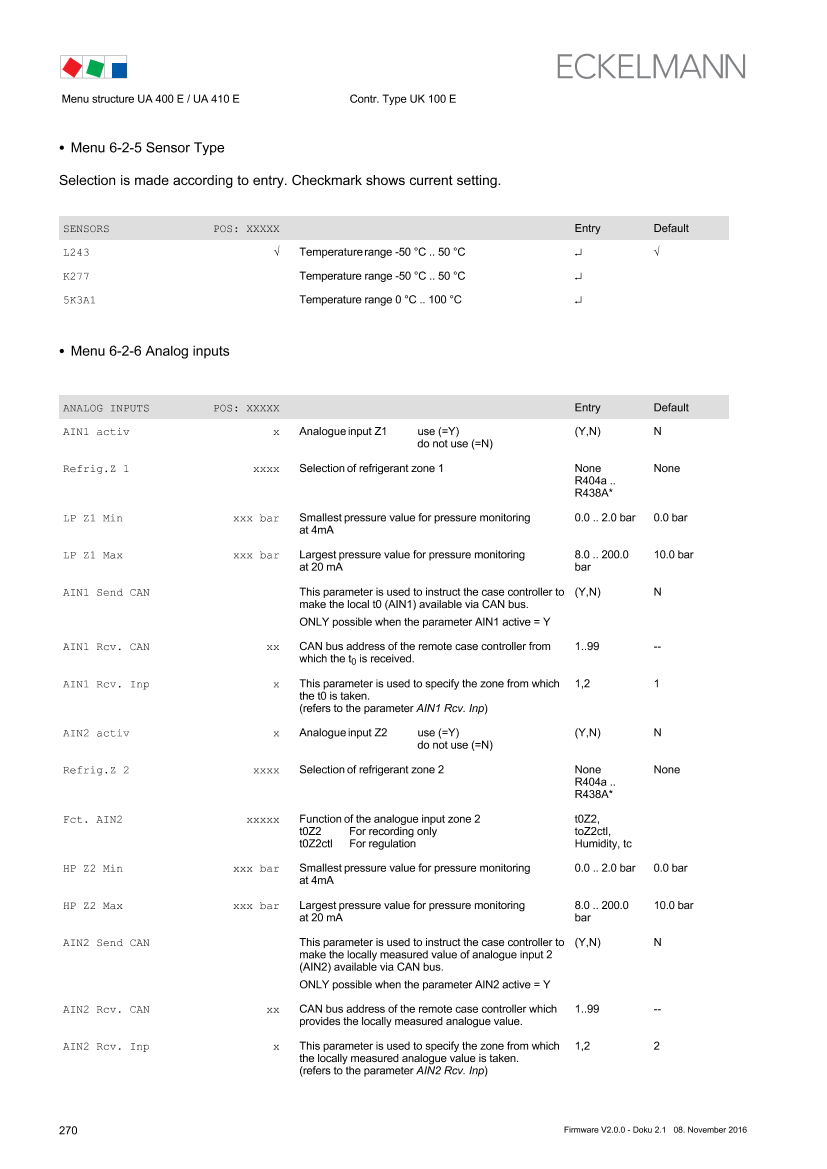 ECKELMANN

Menu structure UA 400 E / UA 410 E Contr. Type UK 100 E

• Menu 6-2-5 Sensor Type

Selection is made according to entry. Checkmark shows current setting.

| SENSORS | POS: XXXXX | | Entry | Default |
|---|---|---|---|---|
| L243 | √ | Temperature range -50 °C .. 50 °C | ↵ | √ |
| K277 | | Temperature range -50 °C .. 50 °C | ↵ | |
| 5K3A1 | | Temperature range 0 °C .. 100 °C | ↵ | |

• Menu 6-2-6 Analog inputs

| ANALOG INPUTS | POS: XXXXX | | Entry | Default |
|---|---|---|---|---|
| AIN1 activ | x | Analogue input Z1 use (=Y) do not use (=N) | (Y,N) | N |
| Refrig.Z 1 | xxxx | Selection of refrigerant zone 1 | None R404a .. R438A* | None |
| LP Z1 Min | xxx bar | Smallest pressure value for pressure monitoring at 4mA | 0.0 .. 2.0 bar | 0.0 bar |
| LP Z1 Max | xxx bar | Largest pressure value for pressure monitoring at 20 mA | 8.0 .. 200.0 bar | 10.0 bar |
| AIN1 Send CAN | | This parameter is used to instruct the case controller to make the local t0 (AIN1) available via CAN bus. ONLY possible when the parameter AIN1 active = Y | (Y,N) | N |
| AIN1 Rcv. CAN | xx | CAN bus address of the remote case controller from which the $t_0$ is received. | 1..99 | -- |
| AIN1 Rcv. Inp | x | This parameter is used to specify the zone from which the t0 is taken. (refers to the parameter AIN1 Rcv. Inp) | 1,2 | 1 |
| AIN2 activ | x | Analogue input Z2 use (=Y) do not use (=N) | (Y,N) | N |
| Refrig.Z 2 | xxxx | Selection of refrigerant zone 2 | None R404a .. R438A* | None |
| Fct. AIN2 | xxxxx | Function of the analogue input zone 2 t0Z2 For recording only t0Z2ctl For regulation | t0Z2, toZ2ctl, Humidity, tc | |
| HP Z2 Min | xxx bar | Smallest pressure value for pressure monitoring at 4mA | 0.0 .. 2.0 bar | 0.0 bar |
| HP Z2 Max | xxx bar | Largest pressure value for pressure monitoring at 20 mA | 8.0 .. 200.0 bar | 10.0 bar |
| AIN2 Send CAN | | This parameter is used to instruct the case controller to make the locally measured value of analogue input 2 (AIN2) available via CAN bus. ONLY possible when the parameter AIN2 active = Y | (Y,N) | N |
| AIN2 Rcv. CAN | xx | CAN bus address of the remote case controller which provides the locally measured analogue value. | 1..99 | -- |
| AIN2 Rcv. Inp | x | This parameter is used to specify the zone from which the locally measured analogue value is taken. (refers to the parameter AIN2 Rcv. Inp) | 1,2 | 2 |

270 Firmware V2.0.0 - Doku 2.1 08. November 2016